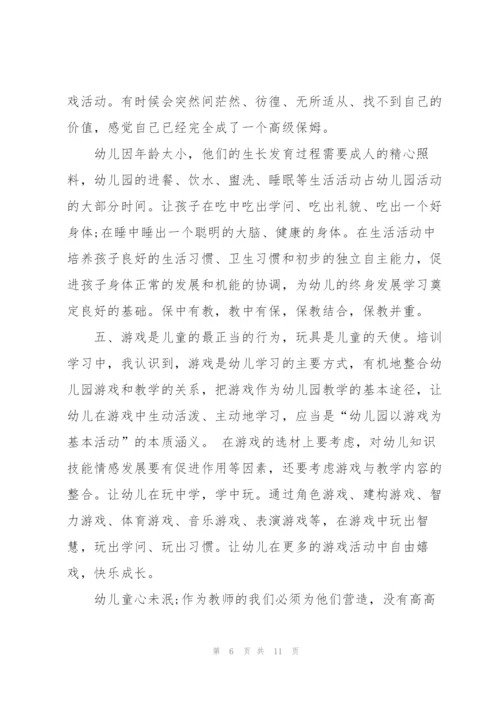 戏活动。有时候会突然间茫然、彷徨、无所适从、找不到自己的价值，感觉自己已经完全成了一个高级保姆。

幼儿因年龄太小，他们的生长发育过程需要成人的精心照料，幼儿园的进餐、饮水、盥洗、睡眠等生活活动占幼儿园活动的大部分时间。让孩子在吃中吃出学问、吃出礼貌、吃出一个好身体;在睡中睡出一个聪明的大脑、健康的身体。在生活活动中培养孩子良好的生活习惯、卫生习惯和初步的独立自主能力，促进孩子身体正常的发展和机能的协调，为幼儿的终身发展学习奠定良好的基础。保中有教，教中有保，保教结合，保教并重。

五、游戏是儿童的最正当的行为，玩具是儿童的天使。培训学习中，我认识到，游戏是幼儿学习的主要方式，有机地整合幼儿园游戏和教学的关系，把游戏作为幼儿园教学的基本途径，让幼儿在游戏中生动活泼、主动地学习，应当是“幼儿园以游戏为基本活动”的本质涵义。 在游戏的选材上要考虑，对幼儿知识技能情感发展要有促进作用等因素，还要考虑游戏与教学内容的整合。让幼儿在玩中学，学中玩。通过角色游戏、建构游戏、智力游戏、体育游戏、音乐游戏、表演游戏等，在游戏中玩出智慧，玩出学问、玩出习惯。让幼儿在更多的游戏活动中自由嬉戏，快乐成长。

幼儿童心未泯;作为教师的我们必须为他们营造，没有高高

第 6 页 共 11 页